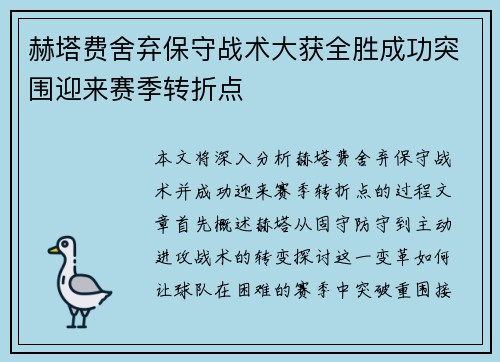 赫塔费舍弃保守战术大获全胜成功突围迎来赛季转折点

本文将深入分析赫塔费舍弃保守战术并成功迎来赛季转折点的过程文章首先概述赫塔从固守防守到主动进攻战术的转变探讨这一变革如何让球队在困难的赛季中突破重围接